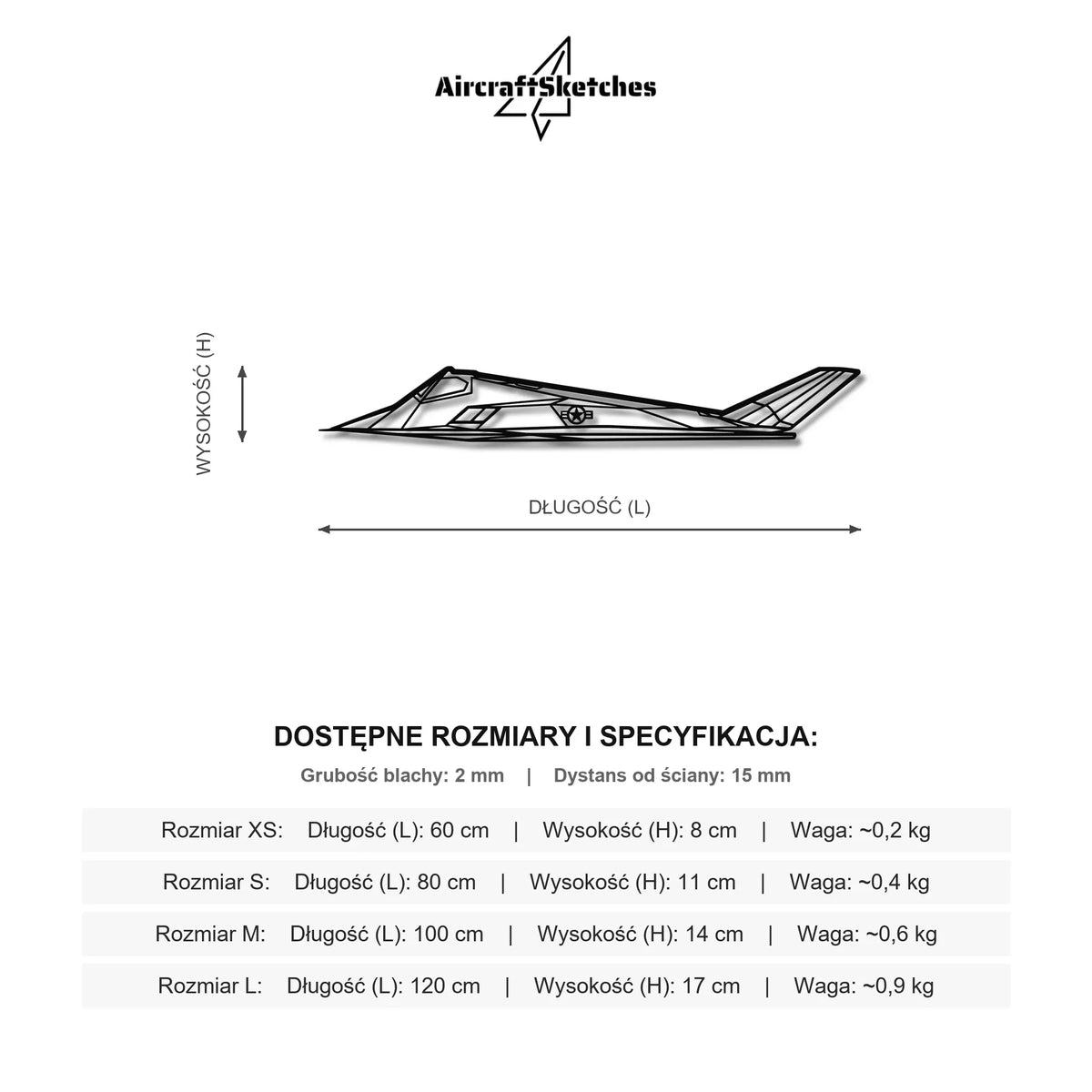 AircraftSketches

WYSOKOŚĆ (H)

DŁUGOŚĆ (L)

DOSTĘPNE ROZMIARY I SPECYFIKACJA:

Grubość blachy: 2 mm | Dystans od ściany: 15 mm

Rozmiar XS: Długość (L): 60 cm | Wysokość (H): 8 cm | Waga: ~0,2 kg

Rozmiar S: Długość (L): 80 cm | Wysokość (H): 11 cm | Waga: ~0,4 kg

Rozmiar M: Długość (L): 100 cm | Wysokość (H): 14 cm | Waga: ~0,6 kg

Rozmiar L: Długość (L): 120 cm | Wysokość (H): 17 cm | Waga: ~0,9 kg